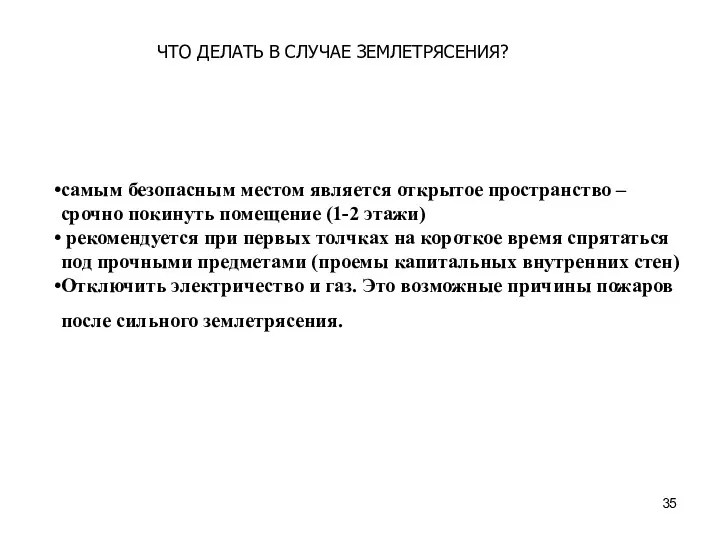 ЧТО ДЕЛАТЬ В СЛУЧАЕ ЗЕМЛЕТРЯСЕНИЯ?

•самым безопасным местом является открытое пространство – срочно покинуть помещение (1-2 этажи)
• рекомендуется при первых толчках на короткое время спрятаться под прочными предметами (проемы капитальных внутренних стен)
•Отключить электричество и газ. Это возможные причины пожаров после сильного землетрясения.

35